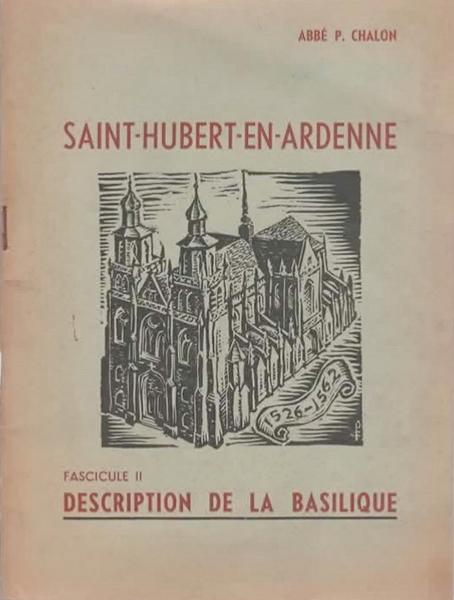 ABBÉ P. CHALON

SAINT-HUBERT-EN-ARDENNE

1526-1562

FASCICULE II
DESCRIPTION DE LA BASILIQUE